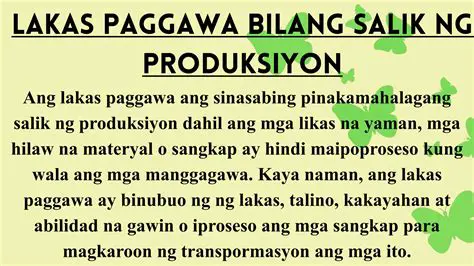 LAKAS PAGGAWA BILANG SALIK NG PRODUKSIYON

Ang lakas paggawa ang sinasabing pinakamahalagang salik ng produksiyon dahil ang mga likas na yaman, mga hilaw na materyal o sangkap ay hindi maipoproseso kung wala ang mga manggagawa. Kaya naman, ang lakas paggawa ay binubuo ng ng lakas, talino, kakayahan at abilidad na gawin o iproseso ang mga sangkap para magkaroon ng transpormasyon ang mga ito.